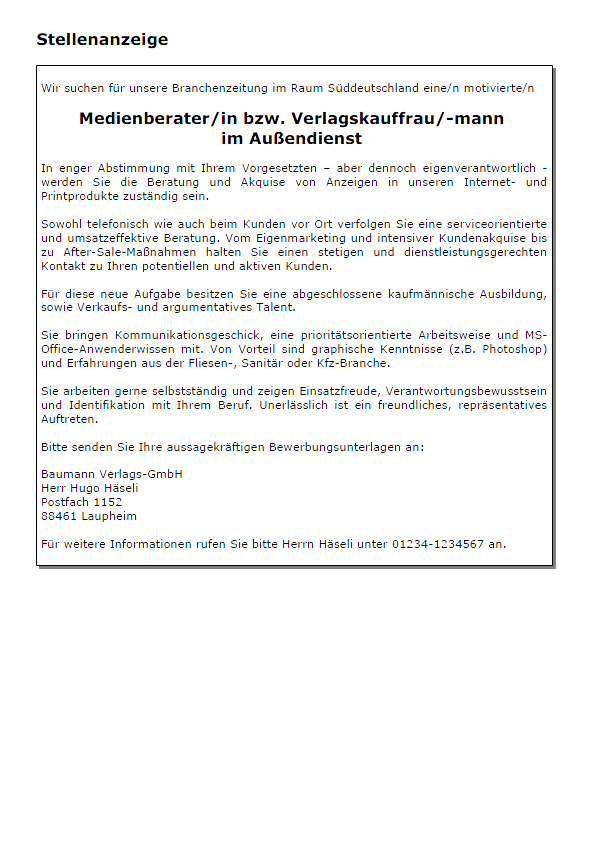 Stellenanzeige

Wir suchen für unsere Branchenzeitung im Raum Süddeutschland eine/n motivierte/n

Medienberater/in bzw. Verlagskauffrau/-mann im Außendienst

In enger Abstimmung mit Ihrem Vorgesetzten – aber dennoch eigenverantwortlich - werden Sie die Beratung und Akquise von Anzeigen in unseren Internet- und Printprodukte zuständig sein.

Sowohl telefonisch wie auch beim Kunden vor Ort verfolgen Sie eine serviceorientierte und umsatzeffektive Beratung. Vom Eigenmarketing und intensiver Kundenakquise bis zu After-Sale-Maßnahmen halten Sie einen stetigen und dienstleistungsgerechten Kontakt zu Ihren potentiellen und aktiven Kunden.

Für diese neue Aufgabe besitzen Sie eine abgeschlossene kaufmännische Ausbildung, sowie Verkaufs- und argumentatives Talent.

Sie bringen Kommunikationsgeschick, eine prioritätsorientierte Arbeitsweise und MS-Office-Anwenderwissen mit. Von Vorteil sind graphische Kenntnisse (z.B. Photoshop) und Erfahrungen aus der Fliesen-, Sanitär oder Kfz-Branche.

Sie arbeiten gerne selbstständig und zeigen Einsatzfreude, Verantwortungsbewusstsein und Identifikation mit Ihrem Beruf. Unerlässlich ist ein freundliches, repräsentatives Auftreten.

Bitte senden Sie Ihre aussagekräftigen Bewerbungsunterlagen an:

Baumann Verlags-GmbH
Herr Hugo Häseli
Postfach 1152
88461 Laupheim

Für weitere Informationen rufen Sie bitte Herrn Häseli unter 01234-1234567 an.